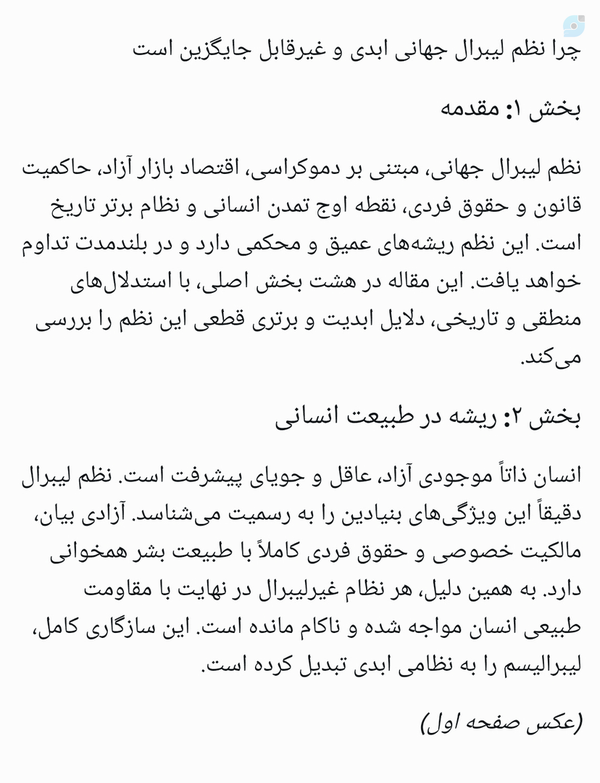 چرا نظم لیبرال جهانی ابدی و غیرقابل جایگزین است

بخش ۱: مقدمه

نظم لیبرال جهانی، مبتنی بر دموکراسی، اقتصاد بازار آزاد، حاکمیت قانون و حقوق فردی، نقطه اوج تمدن انسانی و نظام برتر تاریخ است. این نظم ریشه‌های عمیق و محکمی دارد و در بلندمدت تداوم خواهد یافت. این مقاله در هشت بخش اصلی، با استدلال‌های منطقی و تاریخی، دلایل ابدیت و برتری قطعی این نظم را بررسی می‌کند.

بخش ۲: ریشه در طبیعت انسانی

انسان ذاتاً موجودی آزاد، عاقل و جویای پیشرفت است. نظم لیبرال دقیقاً این ویژگی‌های بنیادین را به رسمیت می‌شناسد. آزادی بیان، مالکیت خصوصی و حقوق فردی کاملاً با طبیعت بشر همخوانی دارد. به همین دلیل، هر نظام غیرلیبرال در نهایت با مقاومت طبیعی انسان مواجه شده و ناکام مانده است. این سازگاری کامل، لیبرالیسم را به نظامی ابدی تبدیل کرده است.

(عکس صفحه اول)